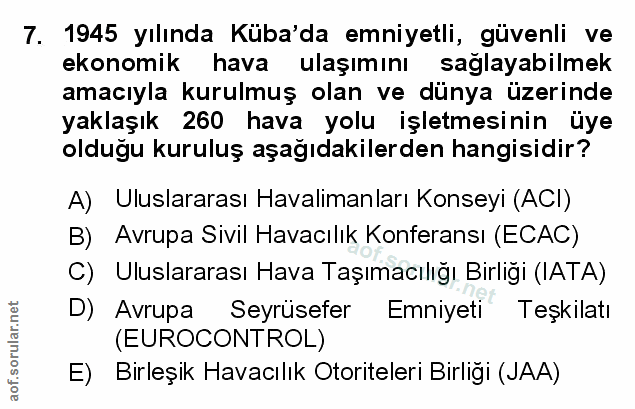 7. 1945 yılında Küba'da emniyetli, güvenli ve ekonomik hava ulaşımını sağlayabilmek amacıyla kurulmuş olan ve dünya üzerinde yaklaşık 260 hava yolu işletmesinin üye olduğu kuruluş aşağıdakilerden hangisidir?

A) Uluslararası Havalimanları Konseyi (ACI)
B) Avrupa Sivil Havacılık Konferansı (ECAC)
C) Uluslararası Hava Taşımacılığı Birliği (IATA)
D) Avrupa Seyrüsefer Emniyeti Teşkilatı (EUROCONTROL)
E) Birleşik Havacılık Otoriteleri Birliği (JAA)

aof.sorular.net